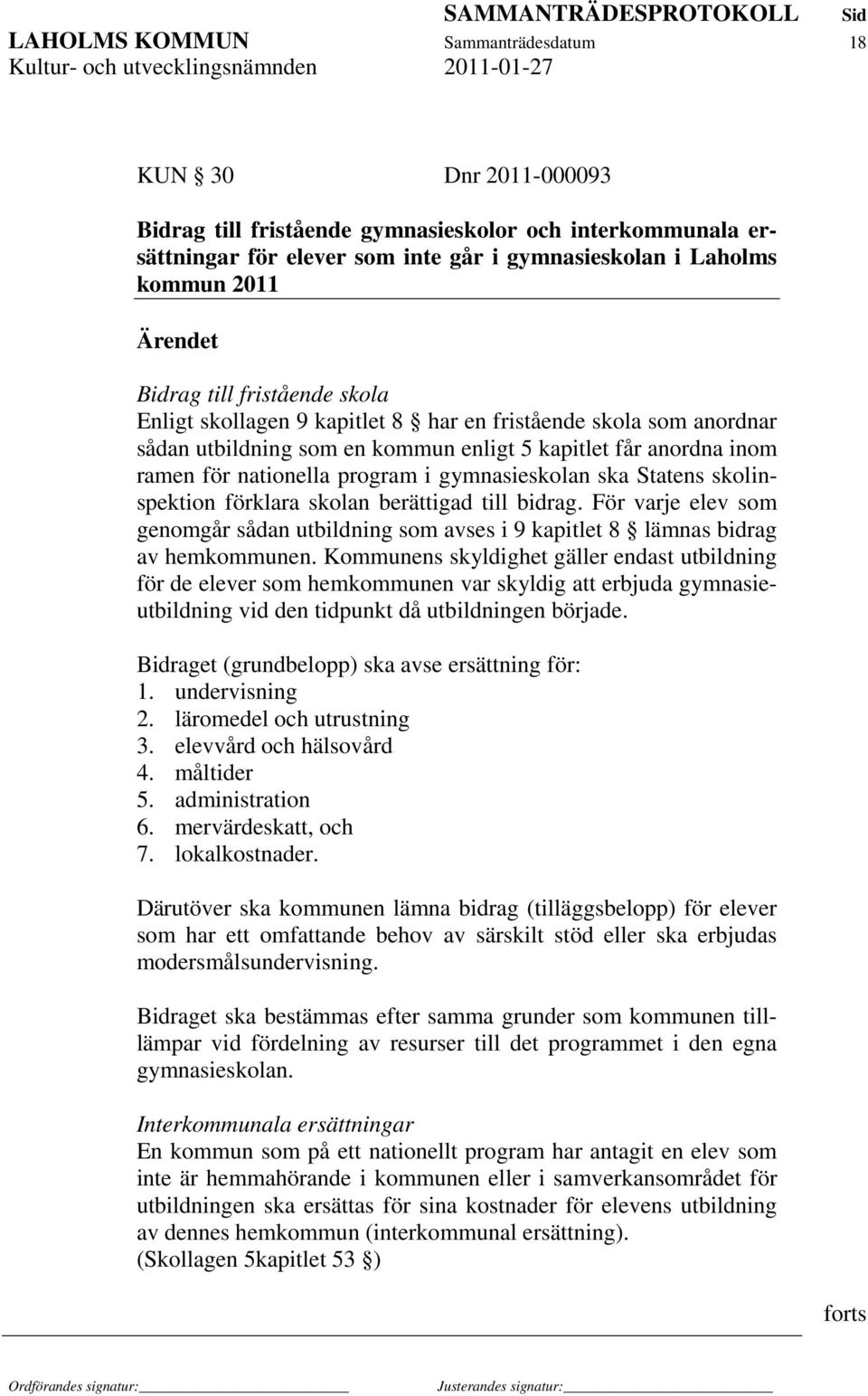 SAMMANTRÄDESPROTOKOLL Sid
LAHOLMS KOMMUN Sammanträdesdatum 18
Kultur- och utvecklingsnämnden 2011-01-27

KUN § 30 Dnr 2011-000093

Bidrag till fristående gymnasieskolor och interkommunala ersättningar för elever som inte går i gymnasieskolan i Laholms kommun 2011

Ärendet

Bidrag till fristående skola
Enligt skollagen 9 kapitlet 8 § har en fristående skola som anordnar sådan utbildning som en kommun enligt 5 kapitlet får anordna inom ramen för nationella program i gymnasieskolan ska Statens skolinspektion förklara skolan berättigad till bidrag. För varje elev som genomgår sådan utbildning som avses i 9 kapitlet 8 § lämnas bidrag av hemkommunen. Kommunens skyldighet gäller endast utbildning för de elever som hemkommunen var skyldig att erbjuda gymnasieutbildning vid den tidpunkt då utbildningen började.

Bidraget (grundbelopp) ska avse ersättning för:
1. undervisning
2. läromedel och utrustning
3. elevvård och hälsovård
4. måltider
5. administration
6. mervärdeskatt, och
7. lokalkostnader.

Därutöver ska kommunen lämna bidrag (tilläggsbelopp) för elever som har ett omfattande behov av särskilt stöd eller ska erbjudas modersmålsundervisning.

Bidraget ska bestämmas efter samma grunder som kommunen tillämpar vid fördelning av resurser till det programmet i den egna gymnasieskolan.

Interkommunala ersättningar
En kommun som på ett nationellt program har antagit en elev som inte är hemmahörande i kommunen eller i samverkansområdet för utbildningen ska ersättas för sina kostnader för elevens utbildning av dennes hemkommun (interkommunal ersättning).
(Skollagen 5kapitlet 53 §)

forts

Ordförandes signatur: Justerandes signatur: